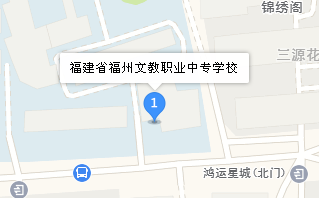 锦绣阁

三源花

福建省福州文教职业中专学校

1

鸿运星城(北门)